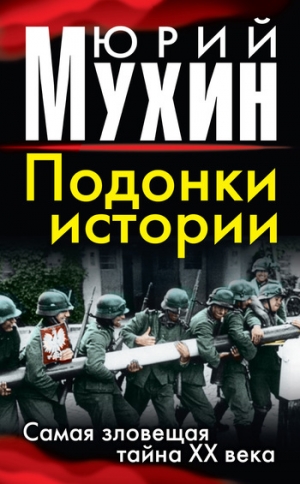 ЮРИЙ
МУХИН

Подонки истории

Самая зловещая тайна XX века